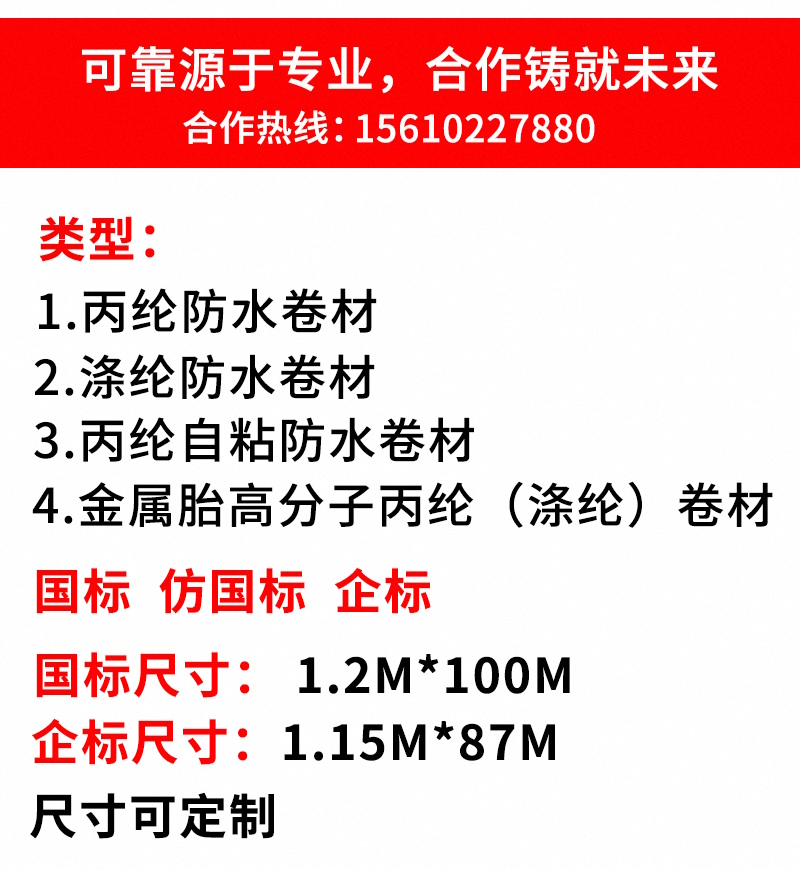 可靠源于专业，合作铸就未来
合作热线：15610227880

类型：
1.丙纶防水卷材
2.涤纶防水卷材
3.丙纶自粘防水卷材
4.金属胎高分子丙纶（涤纶）卷材

国标 仿国标 企标

国标尺寸： 1.2M*100M
企标尺寸：1.15M*87M
尺寸可定制